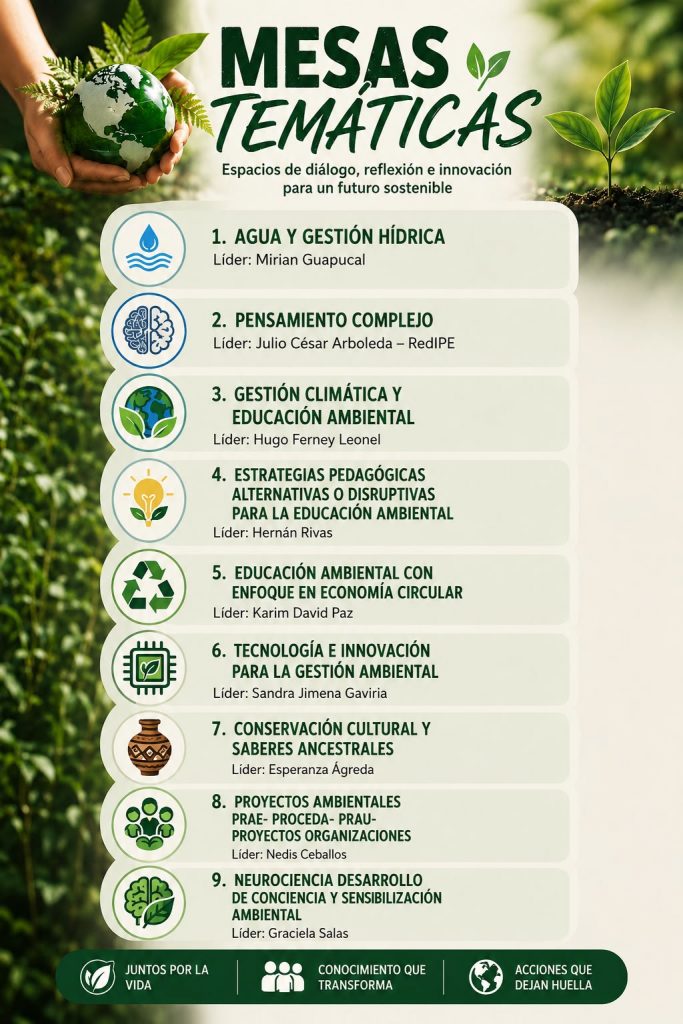 MESAS
TEMÁTICAS

Espacios de diálogo, reflexión e innovación para un futuro sostenible

1. AGUA Y GESTIÓN HÍDRICA
Líder: Mirian Guapucal

2. PENSAMIENTO COMPLEJO
Líder: Julio César Arboleda – RedIPE

3. GESTIÓN CLIMÁTICA Y EDUCACIÓN AMBIENTAL
Líder: Hugo Ferney Leonel

4. ESTRATEGIAS PEDAGÓGICAS ALTERNATIVAS O DISRUPTIVAS PARA LA EDUCACIÓN AMBIENTAL
Líder: Hernán Rivas

5. EDUCACIÓN AMBIENTAL CON ENFOQUE EN ECONOMÍA CIRCULAR
Líder: Karim David Paz

6. TECNOLOGÍA E INNOVACIÓN PARA LA GESTIÓN AMBIENTAL
Líder: Sandra Jimena Gaviria

7. CONSERVACIÓN CULTURAL Y SABERES ANCESTRALES
Líder: Esperanza Ágreda

8. PROYECTOS AMBIENTALES PRAE- PROCEDA- PRAU- PROYECTOS ORGANIZACIONES
Líder: Nedis Ceballos

9. NEUROCIENCIA DESARROLLO DE CONCIENCIA Y SENSIBILIZACIÓN AMBIENTAL
Líder: Graciela Salas

JUNTOS POR LA VIDA

CONOCIMIENTO QUE TRANSFORMA

ACCIONES QUE DEJAN HUELLA